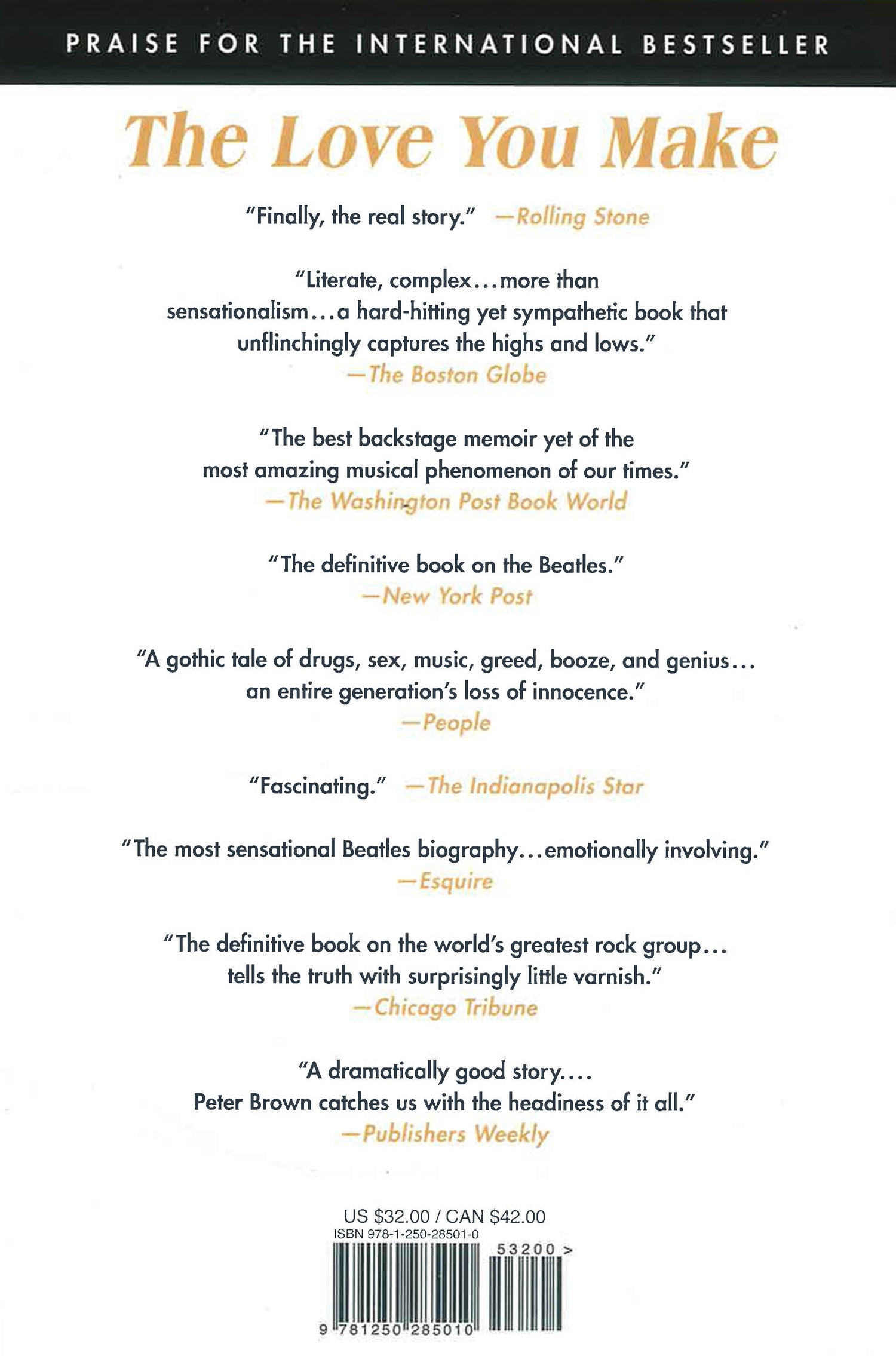 PRAISE FOR THE INTERNATIONAL BESTSELLER

The Love You Make

"Finally, the real story." —Rolling Stone

"Literate, complex...more than sensationalism...a hard-hitting yet sympathetic book that unflinchingly captures the highs and lows."
—The Boston Globe

"The best backstage memoir yet of the most amazing musical phenomenon of our times."
—The Washington Post Book World

"The definitive book on the Beatles."
—New York Post

"A gothic tale of drugs, sex, music, greed, booze, and genius... an entire generation's loss of innocence."
—People

"Fascinating." —The Indianapolis Star

"The most sensational Beatles biography...emotionally involving."
—Esquire

"The definitive book on the world's greatest rock group... tells the truth with surprisingly little varnish."
—Chicago Tribune

"A dramatically good story.... Peter Brown catches us with the headiness of it all."
—Publishers Weekly

US $32.00 / CAN $42.00
ISBN 978-1-250-28501-0
53200 >
9 781250 285010